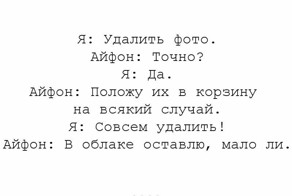 Я: Удалить фото.
Айфон: Точно?
Я: Да.
Айфон: Положу их в корзину на всякий случай.
Я: Совсем удалить!
Айфон: В облаке оставлю, мало ли.